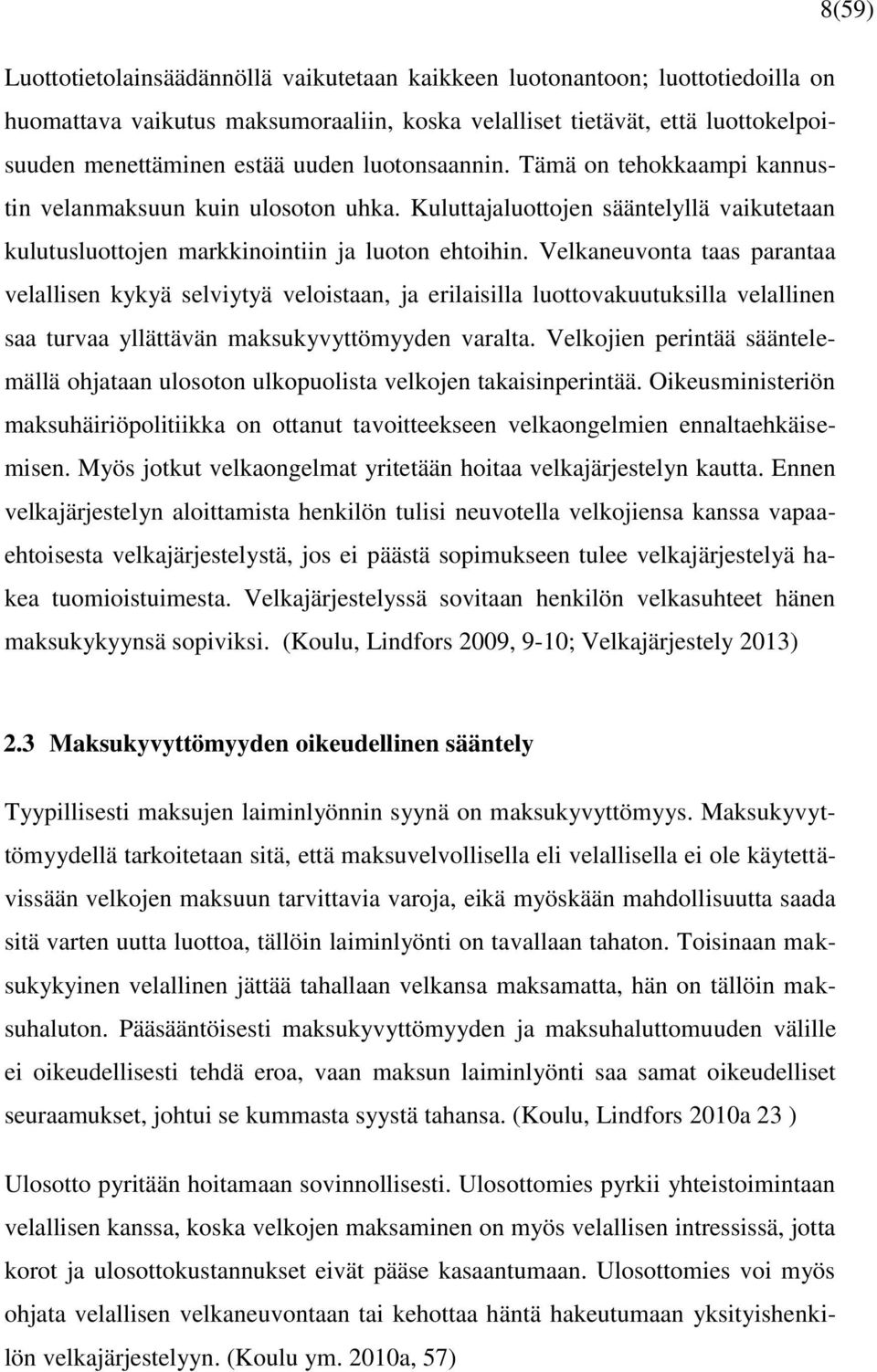 8(59)

Luottotietolainsäädännöllä vaikutetaan kaikkeen luotonantoon; luottotiedoilla on huomattava vaikutus maksumoraaliin, koska velalliset tietävät, että luottokelpoisuuden menettäminen estää uuden luotonsaannin. Tämä on tehokkaampi kannustin velanmaksuun kuin ulosoton uhka. Kuluttajaluottojen sääntelyllä vaikutetaan kulutusluottojen markkinointiin ja luoton ehtoihin. Velkaneuvonta taas parantaa velallisen kykyä selviytyä veloistaan, ja erilaisilla luottovakuutuksilla velallinen saa turvaa yllättävän maksukyvyttömyyden varalta. Velkojien perintää sääntelemällä ohjataan ulosoton ulkopuolista velkojen takaisinperintää. Oikeusministeriön maksuhäiriöpolitiikka on ottanut tavoitteekseen velkaongelmien ennaltaehkäisemisen. Myös jotkut velkaongelmat yritetään hoitaa velkajärjestelyn kautta. Ennen velkajärjestelyn aloittamista henkilön tulisi neuvotella velkojiensa kanssa vapaaehtoisesta velkajärjestelystä, jos ei päästä sopimukseen tulee velkajärjestelyä hakea tuomioistuimesta. Velkajärjestelyssä sovitaan henkilön velkasuhteet hänen maksukykyynsä sopiviksi. (Koulu, Lindfors 2009, 9-10; Velkajärjestely 2013)

2.3 Maksukyvyttömyyden oikeudellinen sääntely

Tyypillisesti maksujen laiminlyönnin syynä on maksukyvyttömyys. Maksukyvyttömyydellä tarkoitetaan sitä, että maksuvelvollisella eli velallisella ei ole käytettävissään velkojen maksuun tarvittavia varoja, eikä myöskään mahdollisuutta saada sitä varten uutta luottoa, tällöin laiminlyönti on tavallaan tahaton. Toisinaan maksukykyinen velallinen jättää tahallaan velkansa maksamatta, hän on tällöin maksuhaluton. Pääsääntöisesti maksukyvyttömyyden ja maksuhaluttomuuden välille ei oikeudellisesti tehdä eroa, vaan maksun laiminlyönti saa samat oikeudelliset seuraamukset, johtui se kummasta syystä tahansa. (Koulu, Lindfors 2010a 23 )

Ulosotto pyritään hoitamaan sovinnollisesti. Ulosottomies pyrkii yhteistoimintaan velallisen kanssa, koska velkojen maksaminen on myös velallisen intressissä, jotta korot ja ulosottokustannukset eivät pääse kasaantumaan. Ulosottomies voi myös ohjata velallisen velkaneuvontaan tai kehottaa häntä hakeutumaan yksityishenkilön velkajärjestelyyn. (Koulu ym. 2010a, 57)